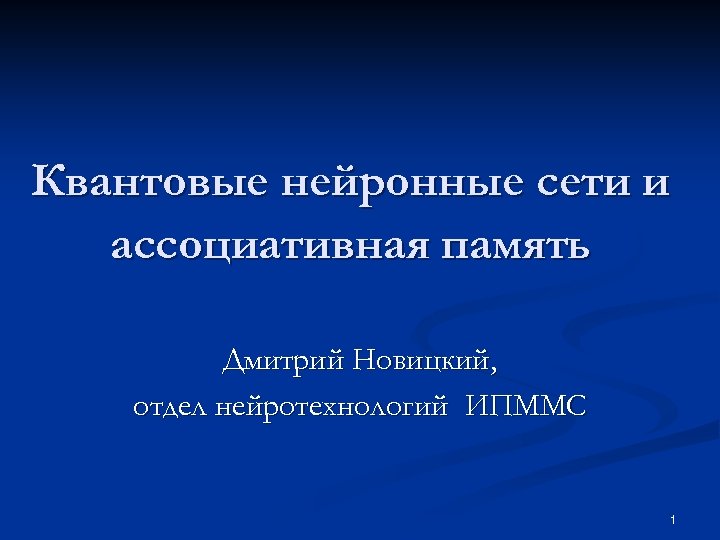 Квантовые нейронные сети и ассоциативная память

Дмитрий Новицкий,
отдел нейротехнологий ИПММС

1